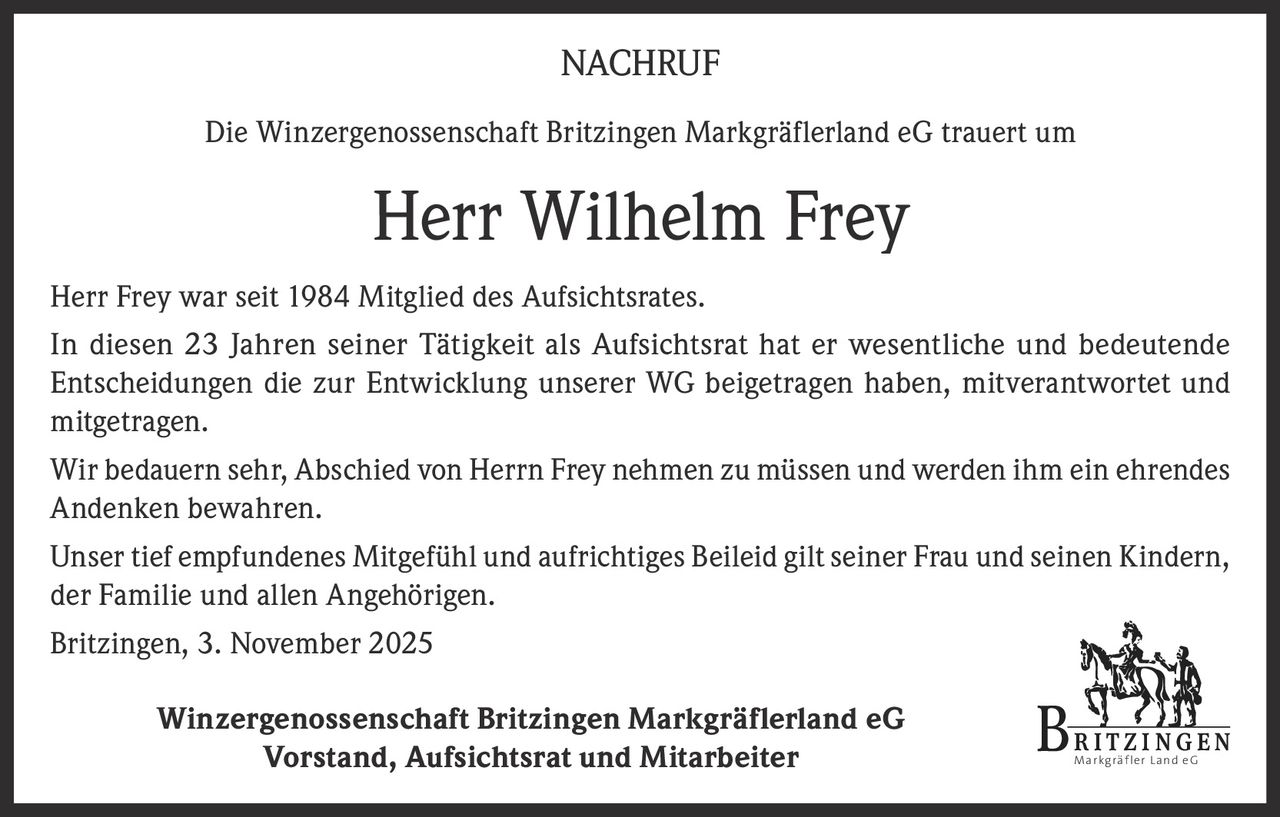 NACHRUF

Die Winzergenossenschaft Britzingen Markgräflerland eG trauert um

Herr Wilhelm Frey

Herr Frey war seit 1984 Mitglied des Aufsichtsrates.

In diesen 23 Jahren seiner Tätigkeit als Aufsichtsrat hat er wesentliche und bedeutende Entscheidungen die zur Entwicklung unserer WG beigetragen haben, mitverantwortet und mitgetragen.

Wir bedauern sehr, Abschied von Herrn Frey nehmen zu müssen und werden ihm ein ehrendes Andenken bewahren.

Unser tief empfundenes Mitgefühl und aufrichtiges Beileid gilt seiner Frau und seinen Kindern, der Familie und allen Angehörigen.

Britzingen, 3. November 2025

Winzergenossenschaft Britzingen Markgräflerland eG
Vorstand, Aufsichtsrat und Mitarbeiter

BRITZINGEN
Markgräfler Land eG